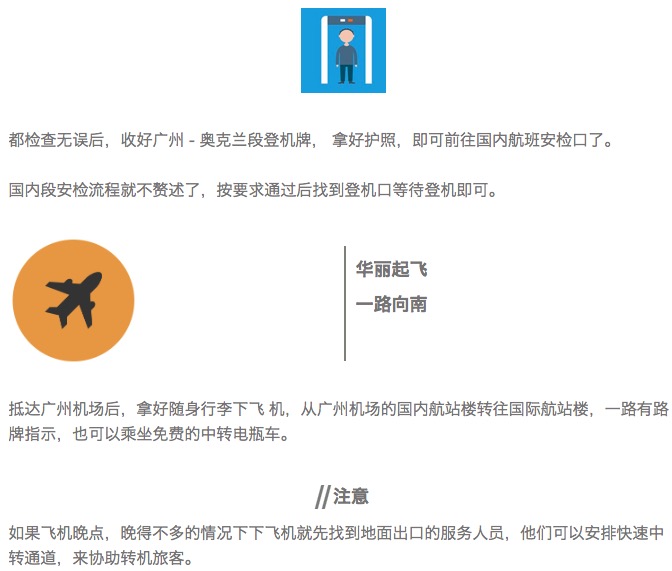 都检查无误后，收好广州 - 奥克兰段登机牌， 拿好护照，即可前往国内航班安检口了。

国内段安检流程就不赘述了，按要求通过后找到登机口等待登机即可。

华丽起飞
一路向南

抵达广州机场后，拿好随身行李下飞 机，从广州机场的国内航站楼转往国际航站楼，一路有路牌指示，也可以乘坐免费的中转电瓶车。

//注意

如果飞机晚点，晚得不多的情况下下飞机就先找到地面出口的服务人员，他们可以安排快速中转通道，来协助转机旅客。